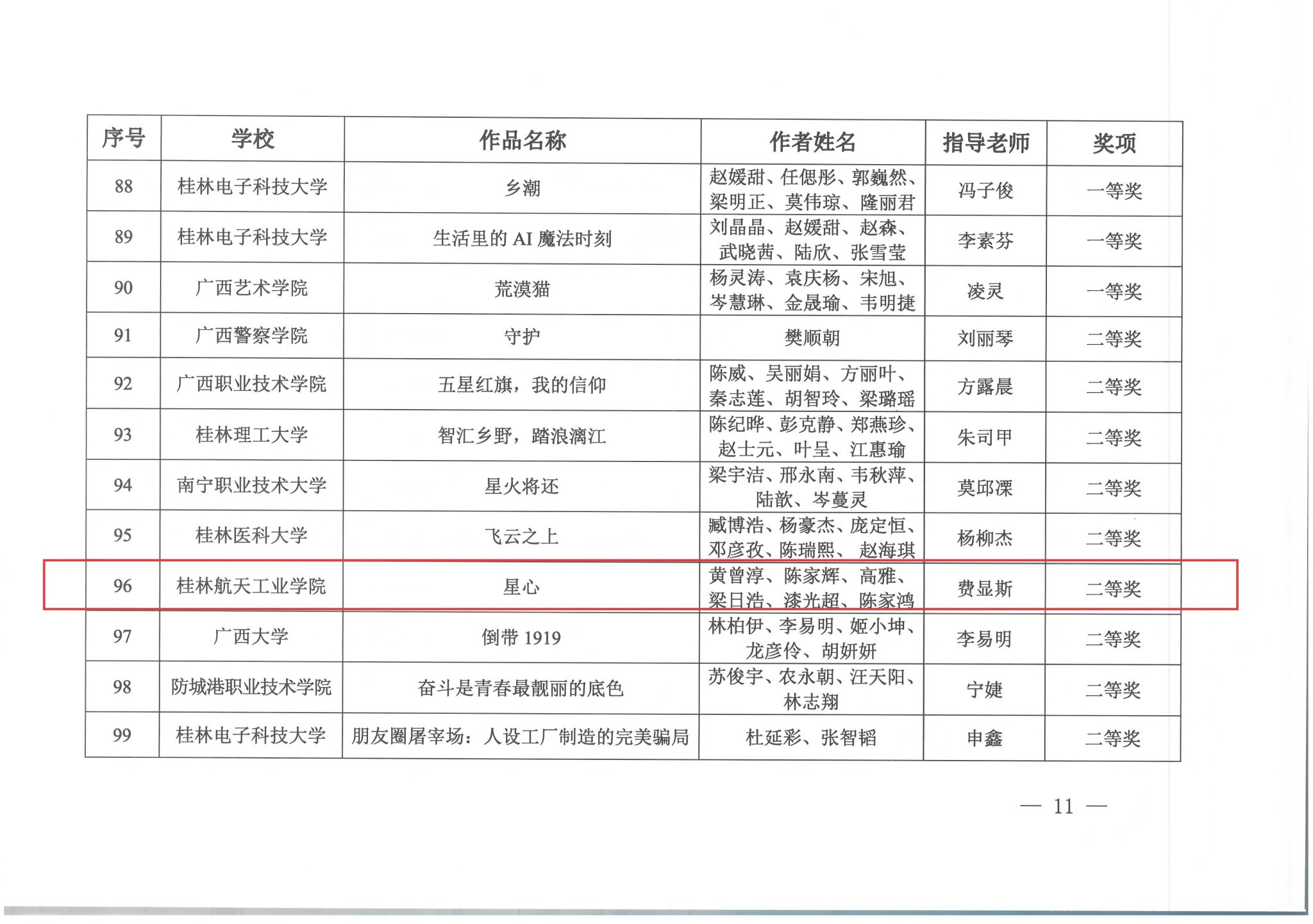 | 序号 | 学校 | 作品名称 | 作者姓名 | 指导老师 | 奖项 |
|---|---|---|---|---|---|
| 88 | 桂林电子科技大学 | 乡潮 | 赵媛甜、任偲彤、郭巍然、梁明正、莫伟琼、隆丽君 | 冯子俊 | 一等奖 |
| 89 | 桂林电子科技大学 | 生活里的 AI 魔法时刻 | 刘晶晶、赵媛甜、赵森、武晓茜、陆欣、张雪莹 | 李素芬 | 一等奖 |
| 90 | 广西艺术学院 | 荒漠猫 | 杨灵涛、袁庆杨、宋旭、岑慧琳、金晟瑜、韦明捷 | 凌灵 | 一等奖 |
| 91 | 广西警察学院 | 守护 | 樊顺朝 | 刘丽琴 | 二等奖 |
| 92 | 广西职业技术学院 | 五星红旗，我的信仰 | 陈威、吴丽娟、方丽叶、秦志莲、胡智玲、梁璐瑶 | 方露晨 | 二等奖 |
| 93 | 桂林理工大学 | 智汇乡野，踏浪漓江 | 陈纪晔、彭克静、郑燕珍、赵士元、叶呈、江惠瑜 | 朱司甲 | 二等奖 |
| 94 | 南宁职业技术大学 | 星火将还 | 梁宇洁、邢永南、韦秋萍、陆歆、岑蔓灵 | 莫邱溧 | 二等奖 |
| 95 | 桂林医科大学 | 飞云之上 | 臧博浩、杨豪杰、庞定恒、邓彦孜、陈瑞熙、赵海琪 | 杨柳杰 | 二等奖 |
| 96 | 桂林航天工业学院 | 星心 | 黄曾淳、陈家辉、高雅、梁日浩、漆光超、陈家鸿 | 费显斯 | 二等奖 |
| 97 | 广西大学 | 倒带 1919 | 林柏伊、李易明、姬小坤、龙彦伶、胡妍妍 | 李易明 | 二等奖 |
| 98 | 防城港职业技术学院 | 奋斗是青春最靓丽的底色 | 苏俊宇、农永朝、汪天阳、林志翔 | 宁婕 | 二等奖 |
| 99 | 桂林电子科技大学 | 朋友圈屠宰场：人设工厂制造的完美骗局 | 杜延彩、张智韬 | 申鑫 | 二等奖 |

— 11 —